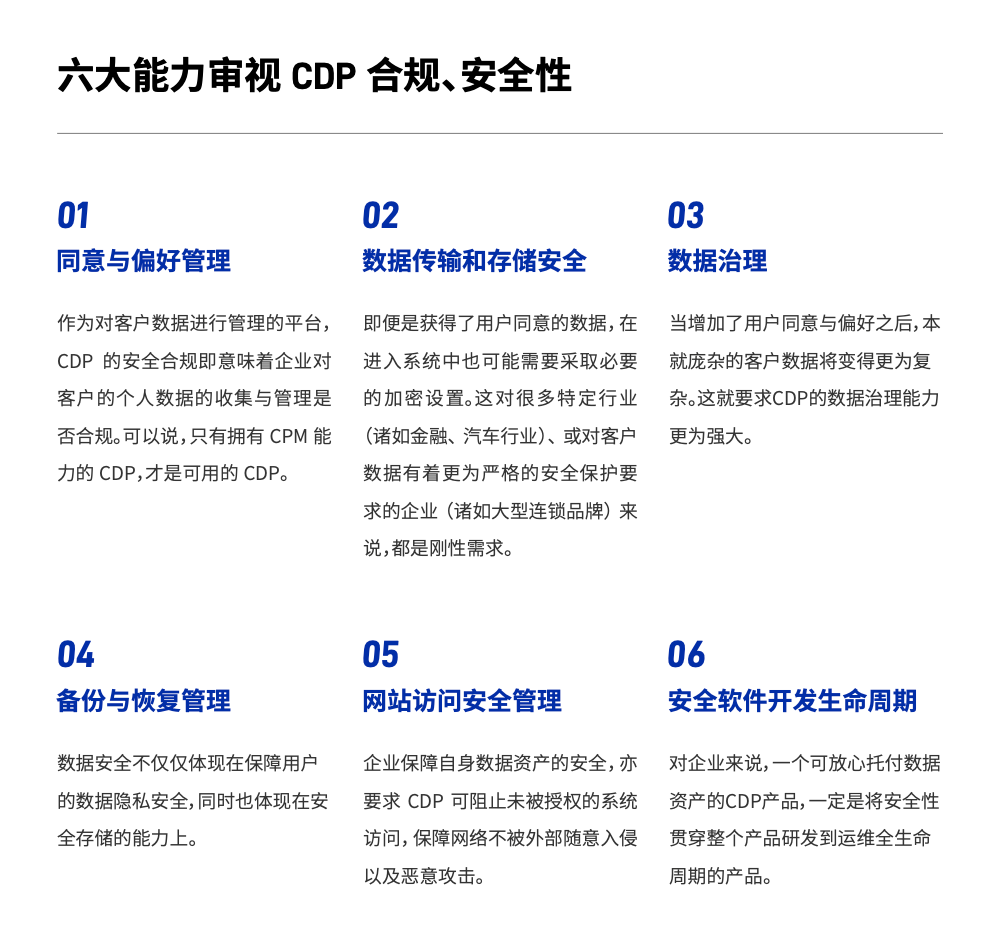 六大能力审视 CDP 合规、安全性

01
同意与偏好管理

作为对客户数据进行管理的平台，CDP 的安全合规即意味着企业对客户的个人数据的收集与管理是否合规。可以说，只有拥有 CPM 能力的 CDP，才是可用的 CDP。

02
数据传输和存储安全

即便是获得了用户同意的数据，在进入系统中也可能需要采取必要的加密设置。这对很多特定行业（诸如金融、汽车行业）、或对客户数据有着更为严格的安全保护要求的企业（诸如大型连锁品牌）来说，都是刚性需求。

03
数据治理

当增加了用户同意与偏好之后，本就庞杂的客户数据将变得更为复杂。这就要求CDP的数据治理能力更为强大。

04
备份与恢复管理

数据安全不仅仅体现在保障用户的数据隐私安全，同时也体现在安全存储的能力上。

05
网站访问安全管理

企业保障自身数据资产的安全，亦要求 CDP 可阻止未被授权的系统访问，保障网络不被外部随意入侵以及恶意攻击。

06
安全软件开发生命周期

对企业来说，一个可放心托付数据资产的CDP产品，一定是将安全性贯穿整个产品研发到运维全生命周期的产品。